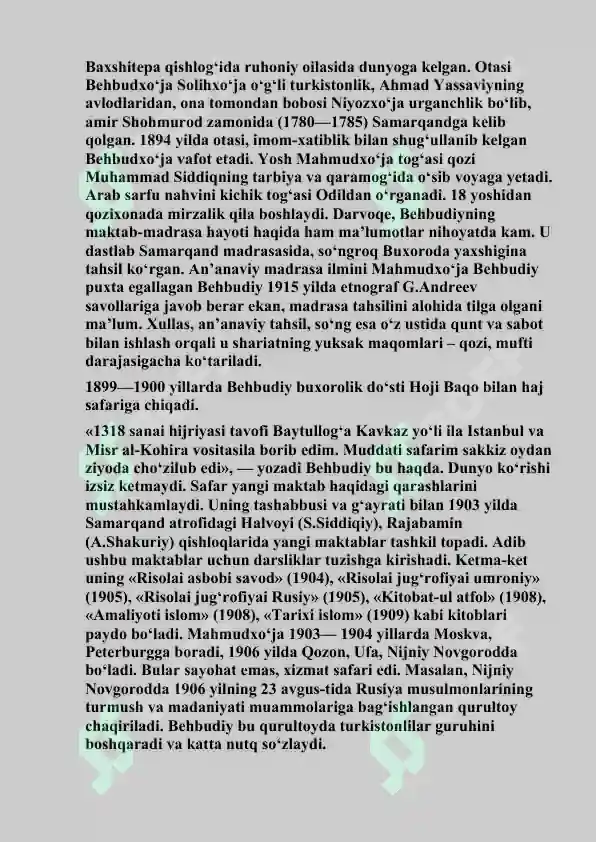 Baxshitepa qishlog‘ida ruhoniy oilasida dunyoga kelgan. Otasi Behbudxo‘ja Solihxo‘ja o‘g‘li turkistonlik, Ahmad Yassaviyning avlodlaridan, ona tomondan bobosi Niyozxo‘ja urganchlik bo‘lib, amir Shohmurod zamonida (1780—1785) Samarqandga kelib qolgan. 1894 yilda otasi, imom-xatiblik bilan shug‘ullanib kelgan Behbudxo‘ja vafot etadi. Yosh Mahmudxo‘ja tog‘asi qozi Muhammad Siddiqning tarbiya va qaramog‘ida o‘sib voyaga yetadi. Arab sarfu nahvini kichik tog‘asi Odildan o‘rganadi. 18 yoshidan qozixonada mirzalik qila boshlaydi. Darvoqe, Behbudiyning maktab-madrasa hayoti haqida ham ma’lumotlar nihoyatda kam. U dastlab Samarqand madrasasida, so‘ngroq Buxoroda yaxshigina tahsil ko‘rgan. An’anaviy madrasa ilmini Mahmudxo‘ja Behbudiy puxta egallagan Behbudiy 1915 yilda etnograf G.Andreev savollariga javob berar ekan, madrasa tahsilini alohida tilga olgani ma’lum. Xullas, an’anaviy tahsil, so‘ng esa o‘z ustida qunt va sabot bilan ishlash orqali u shariatning yuksak maqomlari – qozi, mufti darajasigacha ko‘tariladi.

1899—1900 yillarda Behbudiy buxorolik do‘sti Hoji Baqo bilan haj safariga chiqadi.

«1318 sanai hijriyasi tavofi Baytullog‘a Kavkaz yo‘li ila Istanbul va Misr al-Kohira vositasila borib edim. Muddati safarim sakkiz oydan ziyoda cho‘zilub edi», — yozadi Behbudiy bu haqda. Dunyo ko‘rishi izsiz ketmaydi. Safar yangi maktab haqidagi qarashlarini mustahkamlaydi. Uning tashabbusi va g‘ayrati bilan 1903 yilda Samarqand atrofidagi Halvoyi (S.Siddiqiy), Rajabamin (A.Shakuriy) qishloqlarida yangi maktablar tashkil topadi. Adib ushbu maktablar uchun darsliklar tuzishga kirishadi. Ketma-ket uning «Risolai asbobi savod» (1904), «Risolai jug‘rofiyai umroniy» (1905), «Risolai jug‘rofiyai Rusiy» (1905), «Kitobat-ul atfol» (1908), «Amaliyoti islom» (1908), «Tarixi islom» (1909) kabi kitoblari paydo bo‘ladi. Mahmudxo‘ja 1903— 1904 yillarda Moskva, Peterburgga boradi, 1906 yilda Qozon, Ufa, Nijniy Novgorodda bo‘ladi. Bular sayohat emas, xizmat safari edi. Masalan, Nijniy Novgorodda 1906 yilning 23 avgus-tida Rusiya musulmonlarining turmush va madaniyati muammolariga bag‘ishlangan qurultoy chaqiriladi. Behbudiy bu qurultoyda turkistonlilar guruhini boshqaradi va katta nutq so‘zlaydi.